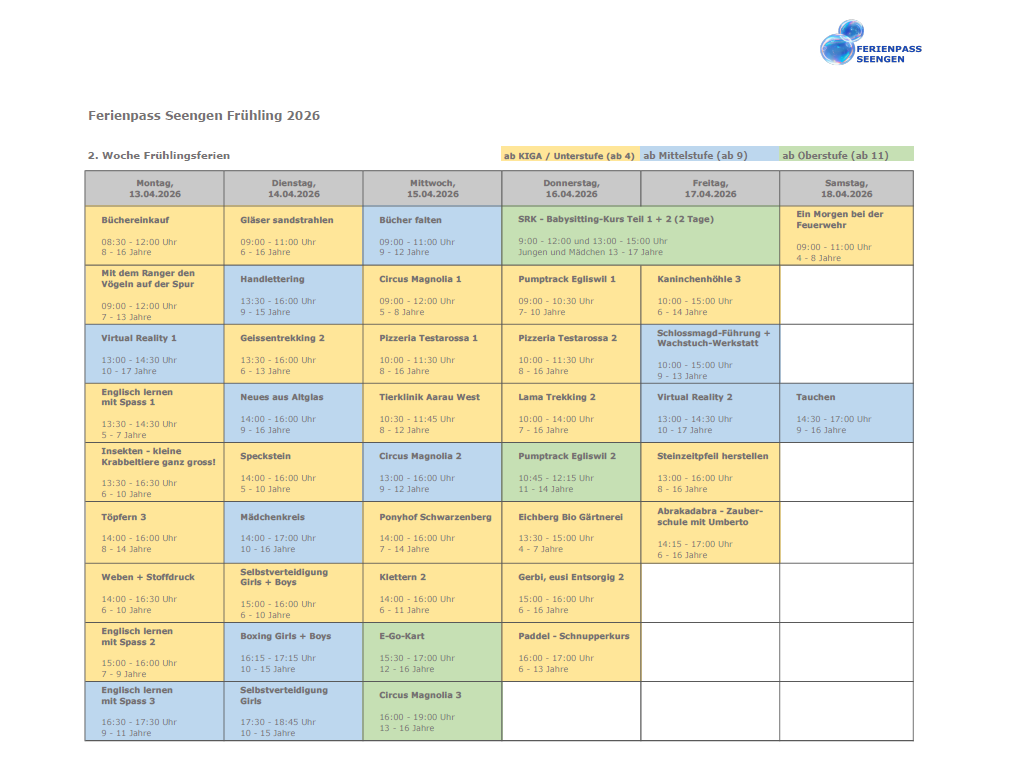 FERIENPASS SEENGEN

Ferienpass Seengen Frühling 2026

2. Woche Frühlingsferien

ab KIGA / Unterstufe (ab 4) ab Mittelstufe (ab 9) ab Oberstufe (ab 11)

| Montag, 13.04.2026 | Dienstag, 14.04.2026 | Mittwoch, 15.04.2026 | Donnerstag, 16.04.2026 | Freitag, 17.04.2026 | Samstag, 18.04.2026 |
|---|---|---|---|---|---|
| Büchereinkauf 08:30 - 12:00 Uhr 8 - 16 Jahre | Gläser sandstrahlen 09:00 - 11:00 Uhr 6 - 16 Jahre | Bücher falten 09:00 - 11:00 Uhr 9 - 12 Jahre | SRK - Babysitting-Kurs Teil 1 + 2 (2 Tage) 9:00 - 12:00 und 13:00 - 15:00 Uhr Jungen und Mädchen 13 - 17 Jahre | | Ein Morgen bei der Feuerwehr 09:00 - 11:00 Uhr 4 - 8 Jahre |
| Mit dem Ranger den Vögeln auf der Spur 09:00 - 12:00 Uhr 7 - 13 Jahre | Handlettering 13:30 - 16:00 Uhr 9 - 15 Jahre | Circus Magnolia 1 09:00 - 12:00 Uhr 5 - 8 Jahre | Pumptrack Egliswil 1 09:00 - 10:30 Uhr 7- 10 Jahre | Kaninchenhöhle 3 10:00 - 15:00 Uhr 6 - 14 Jahre | |
| Virtual Reality 1 13:00 - 14:30 Uhr 10 - 17 Jahre | Geissentrekking 2 13:30 - 16:00 Uhr 6 - 13 Jahre | Pizzeria Testarossa 1 10:00 - 11:30 Uhr 8 - 16 Jahre | Pizzeria Testarossa 2 10:00 - 11:30 Uhr 8 - 16 Jahre | Schlossmagd-Führung + Wachstuch-Werkstatt 10:00 - 15:00 Uhr 9 - 13 Jahre | |
| Englisch lernen mit Spass 1 13:30 - 14:30 Uhr 5 - 7 Jahre | Neues aus Altglas 14:00 - 16:00 Uhr 9 - 16 Jahre | Tierklinik Aarau West 10:30 - 11:45 Uhr 8 - 12 Jahre | Lama Trekking 2 10:00 - 14:00 Uhr 7 - 16 Jahre | Virtual Reality 2 13:00 - 14:30 Uhr 10 - 17 Jahre | Tauchen 14:30 - 17:00 Uhr 9 - 16 Jahre |
| Insekten - kleine Krabbeltiere ganz gross! 13:30 - 16:30 Uhr 6 - 10 Jahre | Speckstein 14:00 - 16:00 Uhr 5 - 10 Jahre | Circus Magnolia 2 13:00 - 16:00 Uhr 9 - 12 Jahre | Pumptrack Egliswil 2 10:45 - 12:15 Uhr 11 - 14 Jahre | Steinzeitpfeil herstellen 13:00 - 16:00 Uhr 8 - 16 Jahre | |
| Töpfern 3 14:00 - 16:00 Uhr 8 - 14 Jahre | Mädchenkreis 14:00 - 17:00 Uhr 10 - 16 Jahre | Ponyhof Schwarzenberg 14:00 - 16:00 Uhr 7 - 14 Jahre | Eichberg Bio Gärtnerei 13:30 - 15:00 Uhr 4 - 7 Jahre | Abrakadabra - Zauberschule mit Umberto 14:15 - 17:00 Uhr 6 - 16 Jahre | |
| Weben + Stoffdruck 14:00 - 16:30 Uhr 6 - 10 Jahre | Selbstverteidigung Girls + Boys 15:00 - 16:00 Uhr 6 - 10 Jahre | Klettern 2 14:00 - 16:00 Uhr 6 - 11 Jahre | Gerbi, eusi Entsorgig 2 15:00 - 16:00 Uhr 6 - 16 Jahre | | |
| Englisch lernen mit Spass 2 15:00 - 16:00 Uhr 7 - 9 Jahre | Boxing Girls + Boys 16:15 - 17:15 Uhr 10 - 15 Jahre | E-Go-Kart 15:30 - 17:00 Uhr 12 - 16 Jahre | Paddel - Schnupperkurs 16:00 - 17:00 Uhr 6 - 13 Jahre | | |
| Englisch lernen mit Spass 3 16:30 - 17:30 Uhr 9 - 11 Jahre | Selbstverteidigung Girls 17:30 - 18:45 Uhr 10 - 15 Jahre | Circus Magnolia 3 16:00 - 19:00 Uhr 13 - 16 Jahre | | | |